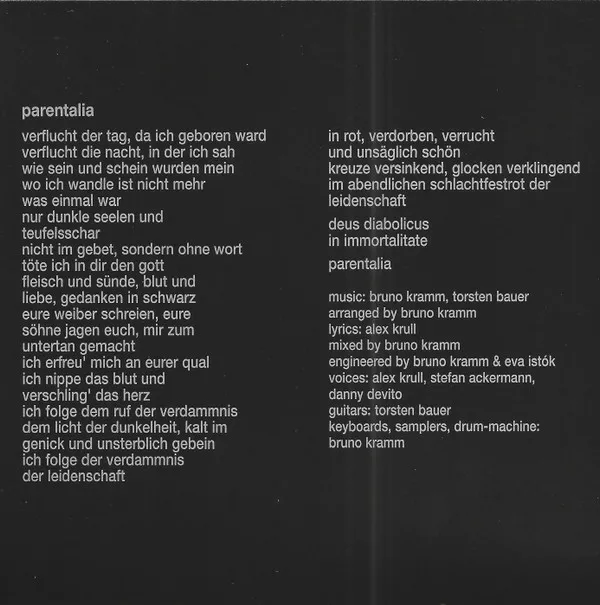 parentalia

verflucht der tag, da ich geboren ward
verflucht die nacht, in der ich sah
wie sein und schein wurden mein
wo ich wandle ist nicht mehr
was einmal war
nur dunkle seelen und
teufelsschar
nicht im gebet, sondern ohne wort
töte ich in dir den gott
fleisch und sünde, blut und
liebe, gedanken in schwarz
eure weiber schreien, eure
söhne jagen euch, mir zum
untertan gemacht
ich erfreu' mich an eurer qual
ich nippe das blut und
verschling' das herz
ich folge dem ruf der verdammnis
dem licht der dunkelheit, kalt im
genick und unsterblich gebein
ich folge der verdammnis
der leidenschaft

in rot, verdorben, verrucht
und unsäglich schön
kreuze versinkend, glocken verklingend
im abendlichen schlachtfestrot der
leidenschaft

deus diabolicus
in immortalitate

parentalia

music: bruno kramm, torsten bauer
arranged by bruno kramm
lyrics: alex krull
mixed by bruno kramm
engineered by bruno kramm & eva istók
voices: alex krull, stefan ackermann,
danny devito
guitars: torsten bauer
keyboards, samplers, drum-machine:
bruno kramm